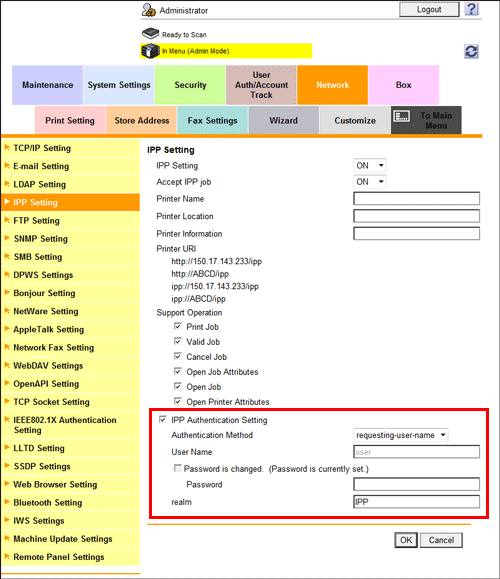 Administrator
Logout
?
Ready to Scan
In Menu (Admin Mode)

Maintenance
System Settings
Security
User Auth/Account Track
Network
Box
Print Setting
Store Address
Fax Settings
Wizard
Customize
To Main Menu

TCP/IP Setting
E-mail Setting
LDAP Setting
IPP Setting
FTP Setting
SNMP Setting
SMB Setting
DPWS Settings
Bonjour Setting
NetWare Setting
AppleTalk Setting
Network Fax Setting
WebDAV Settings
OpenAPI Setting
TCP Socket Setting
IEEE802.1X Authentication Setting
LLTD Setting
SSDP Settings
Web Browser Setting
Bluetooth Setting
IWS Settings
Machine Update Settings
Remote Panel Settings

IPP Setting
IPP Setting ON
Accept IPP job ON
Printer Name
Printer Location
Printer Information
Printer URI
http://150.17.143.233/ipp
http://ABCD/ipp
ipp://150.17.143.233/ipp
ipp://ABCD/ipp
Support Operation
Print Job
Valid Job
Cancel Job
Open Job Attributes
Open Job
Open Printer Attributes
IPP Authentication Setting
Authentication Method requesting-user-name
User Name user
Password is changed. (Password is currently set.)
Password
realm IPP
OK
Cancel